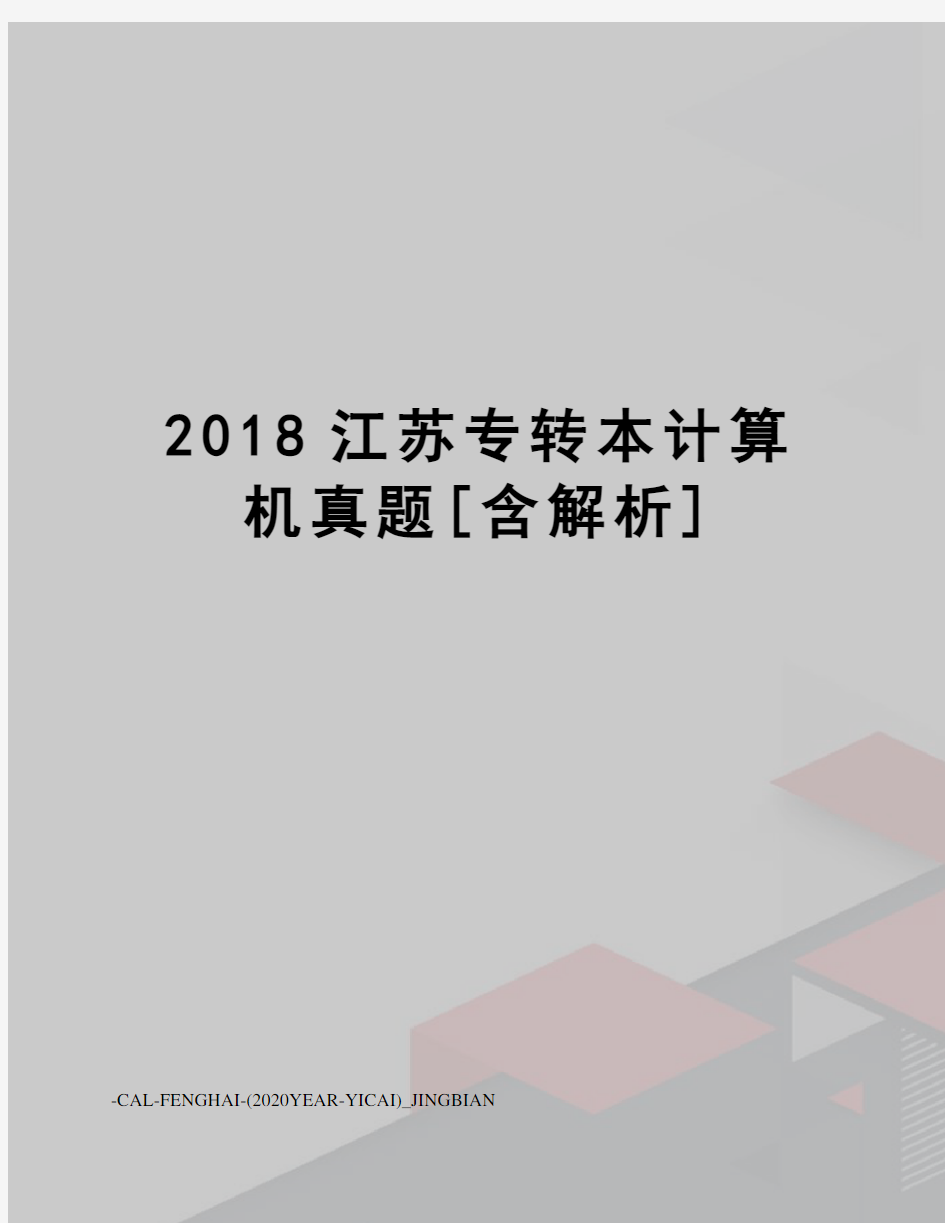 2018江苏专转本计算机真题[含解析]

-CAL-FENGHAI-(2020YEAR-YICAI)_JINGBIAN